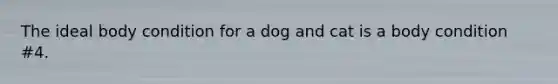 The ideal body condition for a dog and cat is a body condition #4.